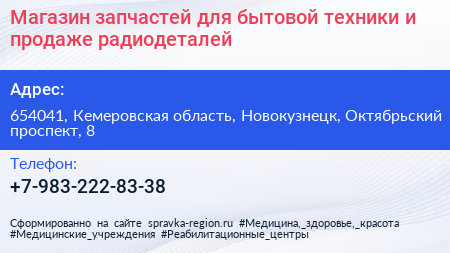 Магазин запчастей для бытовой техники и продаже радиодеталей

Адрес:

654041, Кемеровская область, Новокузнецк, Октябрьский проспект, 8

Телефон:

+7-983-222-83-38

Сформированно на сайте spravka-region.ru #Медицина,_здоровье,_красота #Медицинские_учреждения #Реабилитационные_центры